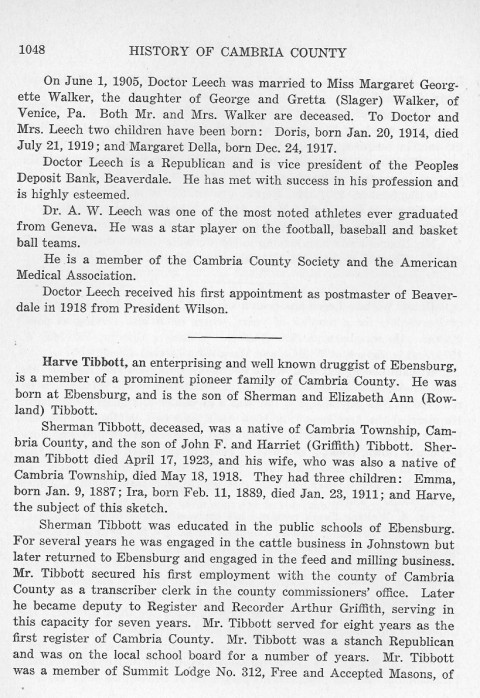 1048 HISTORY OF CAMBRIA COUNTY

On June 1, 1905, Doctor Leech was married to Miss Margaret Georgette Walker, the daughter of George and Gretta (Slager) Walker, of Venice, Pa. Both Mr. and Mrs. Walker are deceased. To Doctor and Mrs. Leech two children have been born: Doris, born Jan. 20, 1914, died July 21, 1919; and Margaret Della, born Dec. 24, 1917.

Doctor Leech is a Republican and is vice president of the Peoples Deposit Bank, Beaverdale. He has met with success in his profession and is highly esteemed.

Dr. A. W. Leech was one of the most noted athletes ever graduated from Geneva. He was a star player on the football, baseball and basket ball teams.

He is a member of the Cambria County Society and the American Medical Association.

Doctor Leech received his first appointment as postmaster of Beaverdale in 1918 from President Wilson.

Harve Tibbott, an enterprising and well known druggist of Ebensburg, is a member of a prominent pioneer family of Cambria County. He was born at Ebensburg, and is the son of Sherman and Elizabeth Ann (Rowland) Tibbott.

Sherman Tibbott, deceased, was a native of Cambria Township, Cambria County, and the son of John F. and Harriet (Griffith) Tibbott. Sherman Tibbott died April 17, 1923, and his wife, who was also a native of Cambria Township, died May 18, 1918. They had three children: Emma, born Jan. 9, 1887; Ira, born Feb. 11, 1889, died Jan. 23, 1911; and Harve, the subject of this sketch.

Sherman Tibbott was educated in the public schools of Ebensburg. For several years he was engaged in the cattle business in Johnstown but later returned to Ebensburg and engaged in the feed and milling business. Mr. Tibbott secured his first employment with the county of Cambria County as a transcriber clerk in the county commissioners' office. Later he became deputy to Register and Recorder Arthur Griffith, serving in this capacity for seven years. Mr. Tibbott served for eight years as the first register of Cambria County. Mr. Tibbott was a stanch Republican and was on the local school board for a number of years. Mr. Tibbott was a member of Summit Lodge No. 312, Free and Accepted Masons, of